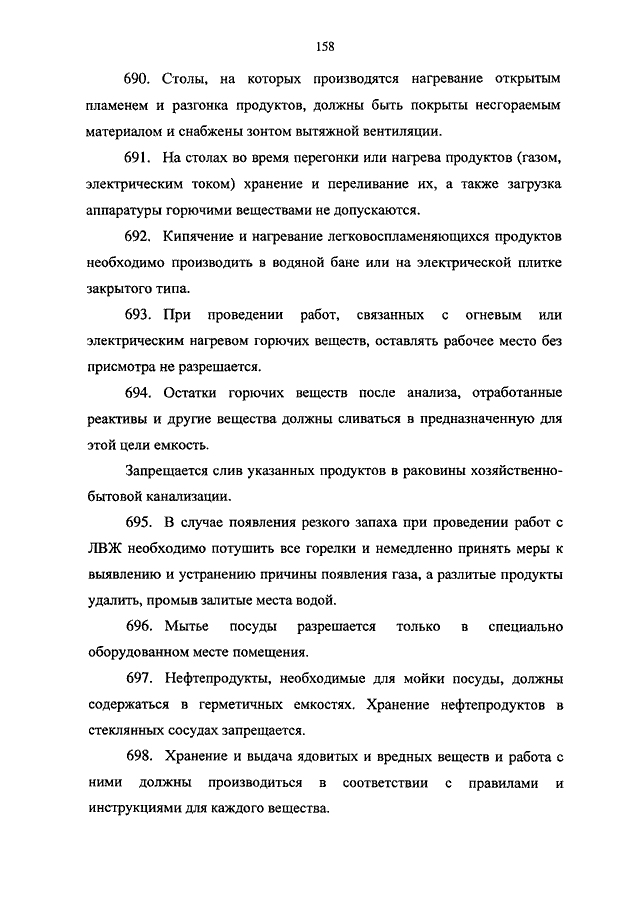 158

690. Столы, на которых производятся нагревание открытым пламенем и разгонка продуктов, должны быть покрыты несгораемым материалом и снабжены зонтом вытяжной вентиляции.

691. На столах во время перегонки или нагрева продуктов (газом, электрическим током) хранение и переливание их, а также загрузка аппаратуры горючими веществами не допускаются.

692. Кипячение и нагревание легковоспламеняющихся продуктов необходимо производить в водяной бане или на электрической плитке закрытого типа.

693. При проведении работ, связанных с огневым или электрическим нагревом горючих веществ, оставлять рабочее место без присмотра не разрешается.

694. Остатки горючих веществ после анализа, отработанные реактивы и другие вещества должны сливаться в предназначенную для этой цели емкость.

Запрещается слив указанных продуктов в раковины хозяйственно-бытовой канализации.

695. В случае появления резкого запаха при проведении работ с ЛВЖ необходимо потушить все горелки и немедленно принять меры к выявлению и устранению причины появления газа, а разлитые продукты удалить, промыв залитые места водой.

696. Мытье посуды разрешается только в специально оборудованном месте помещения.

697. Нефтепродукты, необходимые для мойки посуды, должны содержаться в герметичных емкостях. Хранение нефтепродуктов в стеклянных сосудах запрещается.

698. Хранение и выдача ядовитых и вредных веществ и работа с ними должны производиться в соответствии с правилами и инструкциями для каждого вещества.